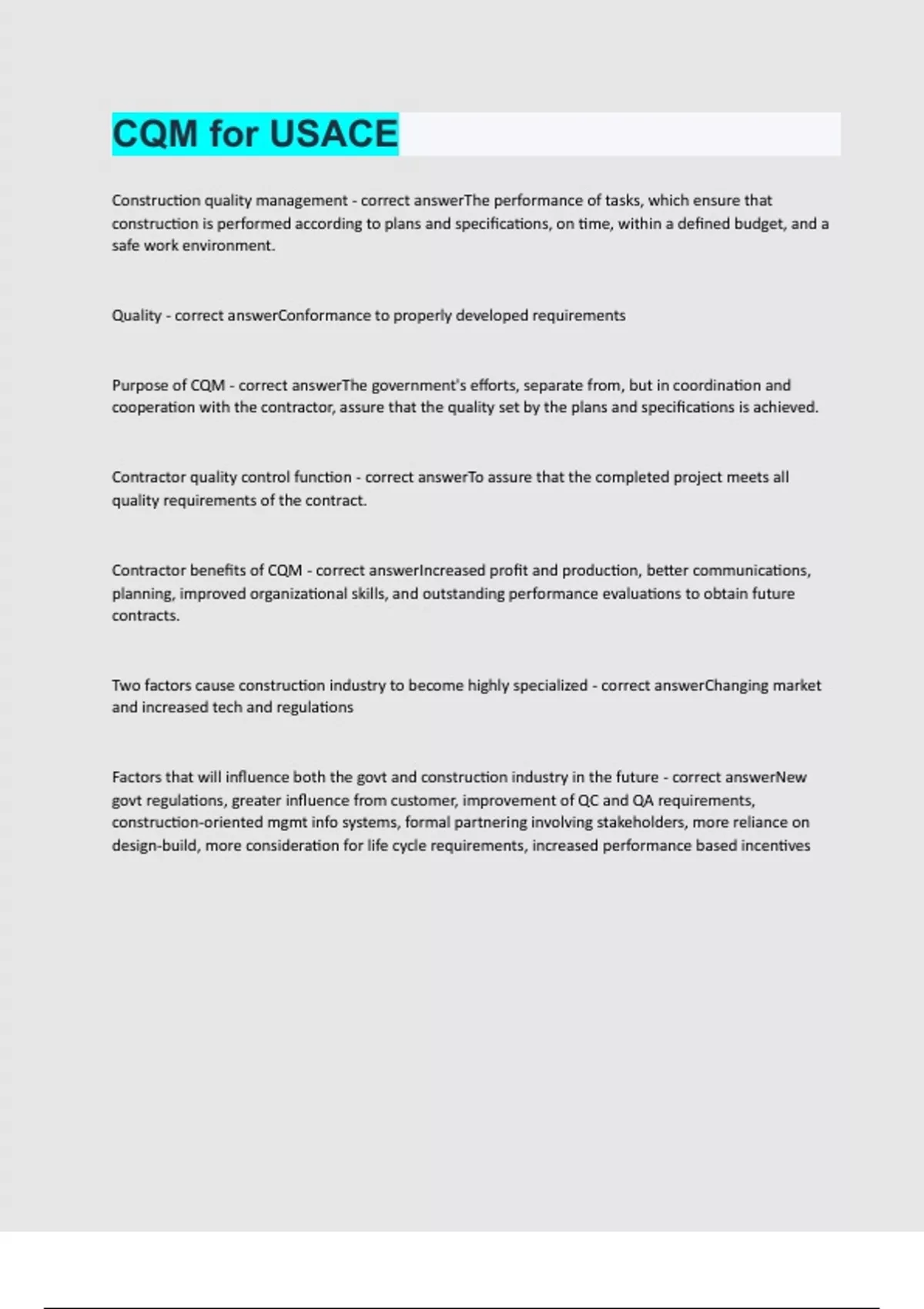 CQM for USACE

Construction quality management - correct answerThe performance of tasks, which ensure that construction is performed according to plans and specifications, on time, within a defined budget, and a safe work environment.

Quality - correct answerConformance to properly developed requirements

Purpose of CQM - correct answerThe government's efforts, separate from, but in coordination and cooperation with the contractor, assure that the quality set by the plans and specifications is achieved.

Contractor quality control function - correct answerTo assure that the completed project meets all quality requirements of the contract.

Contractor benefits of CQM - correct answerIncreased profit and production, better communications, planning, improved organizational skills, and outstanding performance evaluations to obtain future contracts.

Two factors cause construction industry to become highly specialized - correct answerChanging market and increased tech and regulations

Factors that will influence both the govt and construction industry in the future - correct answerNew govt regulations, greater influence from customer, improvement of QC and QA requirements, construction-oriented mgmt info systems, formal partnering involving stakeholders, more reliance on design-build, more consideration for life cycle requirements, increased performance based incentives